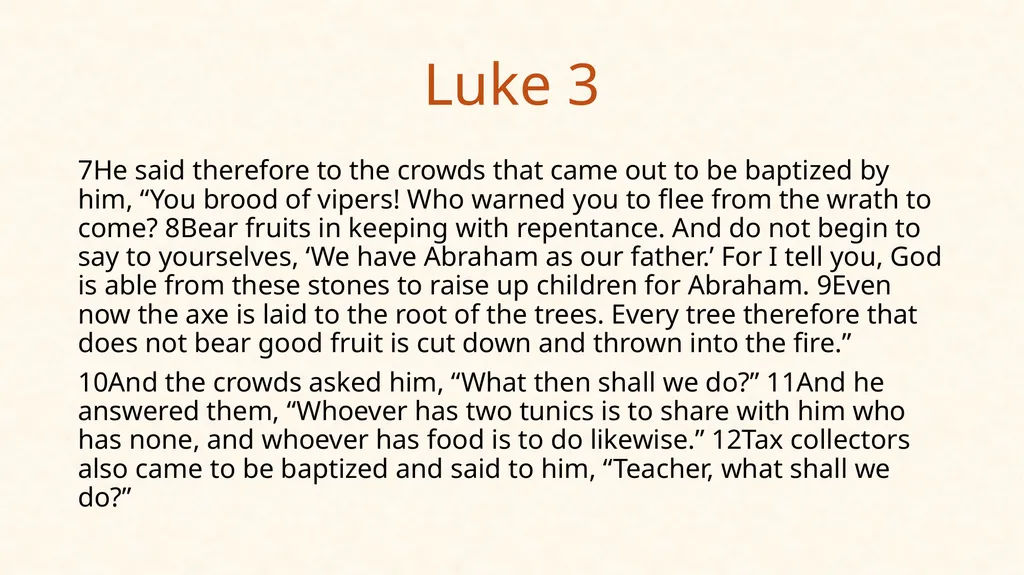 Luke 3

7He said therefore to the crowds that came out to be baptized by him, “You brood of vipers! Who warned you to flee from the wrath to come? 8Bear fruits in keeping with repentance. And do not begin to say to yourselves, ‘We have Abraham as our father.’ For I tell you, God is able from these stones to raise up children for Abraham. 9Even now the axe is laid to the root of the trees. Every tree therefore that does not bear good fruit is cut down and thrown into the fire.”

10And the crowds asked him, “What then shall we do?” 11And he answered them, “Whoever has two tunics is to share with him who has none, and whoever has food is to do likewise.” 12Tax collectors also came to be baptized and said to him, “Teacher, what shall we do?”